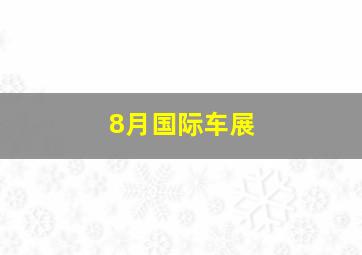 8月国际车展